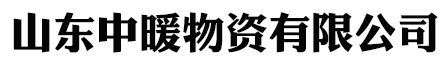 山东中暖物资有限公司